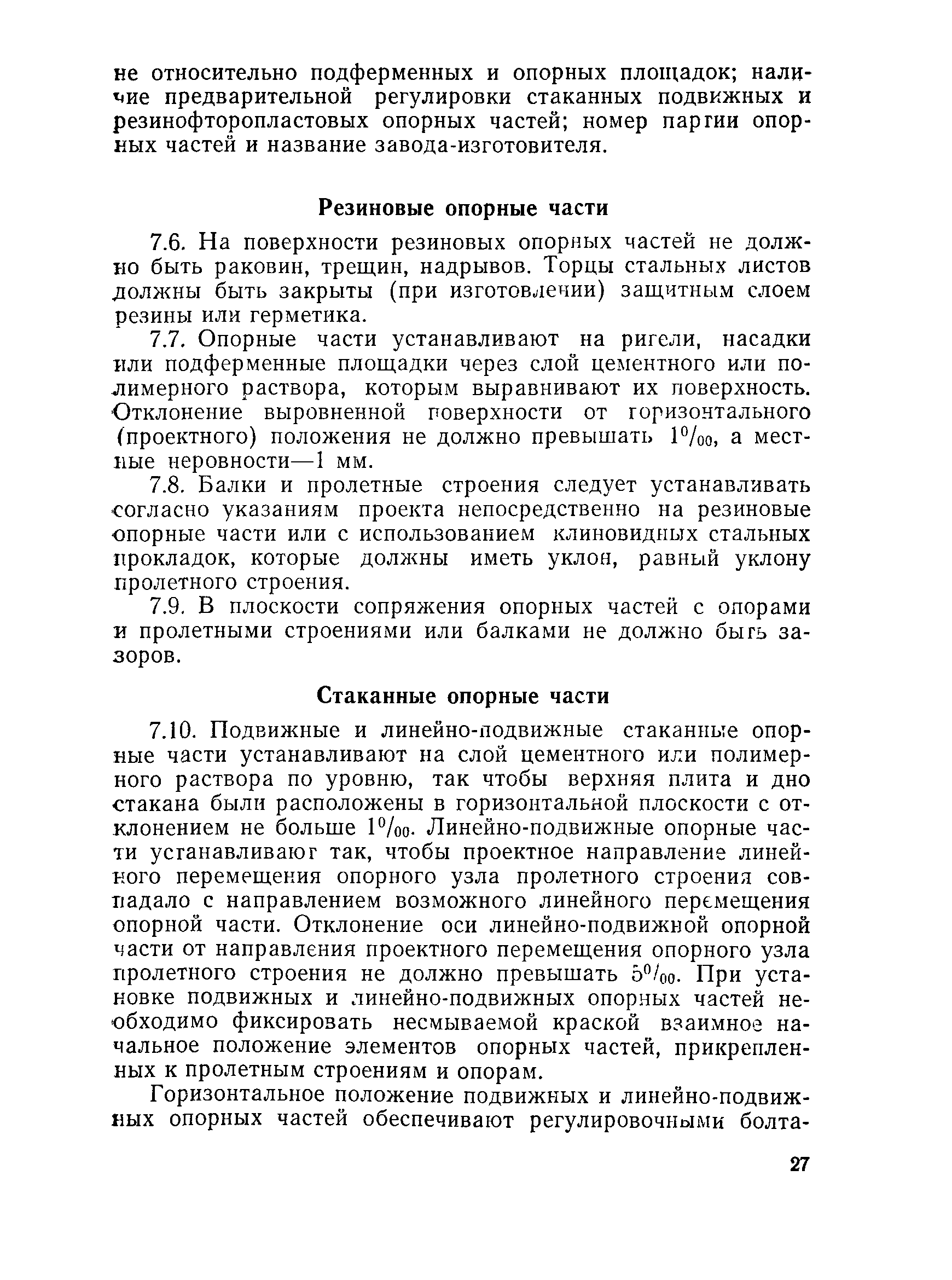 не относительно подферменных и опорных площадок; наличие предварительной регулировки стаканных подвижных и резинофторопластовых опорных частей; номер партии опорных частей и название завода-изготовителя.

Резиновые опорные части

7.6. На поверхности резиновых опорных частей не должно быть раковин, трещин, надрывов. Торцы стальных листов должны быть закрыты (при изготовлении) защитным слоем резины или герметика.

7.7. Опорные части устанавливают на ригели, насадки или подферменные площадки через слой цементного или полимерного раствора, которым выравнивают их поверхность. Отклонение выровненной поверхности от горизонтального (проектного) положения не должно превышать $1^0/_{00}$, а местные неровности—1 мм.

7.8. Балки и пролетные строения следует устанавливать согласно указаниям проекта непосредственно на резиновые опорные части или с использованием клиновидных стальных прокладок, которые должны иметь уклон, равный уклону пролетного строения.

7.9. В плоскости сопряжения опорных частей с опорами и пролетными строениями или балками не должно быть зазоров.

Стаканные опорные части

7.10. Подвижные и линейно-подвижные стаканные опорные части устанавливают на слой цементного или полимерного раствора по уровню, так чтобы верхняя плита и дно стакана были расположены в горизонтальной плоскости с отклонением не больше $1^0/_{00}$. Линейно-подвижные опорные части устанавливают так, чтобы проектное направление линейного перемещения опорного узла пролетного строения совпадало с направлением возможного линейного перемещения опорной части. Отклонение оси линейно-подвижной опорной части от направления проектного перемещения опорного узла пролетного строения не должно превышать $5^0/_{00}$. При установке подвижных и линейно-подвижных опорных частей необходимо фиксировать несмываемой краской взаимное начальное положение элементов опорных частей, прикрепленных к пролетным строениям и опорам.

Горизонтальное положение подвижных и линейно-подвижных опорных частей обеспечивают регулировочными болта-

27